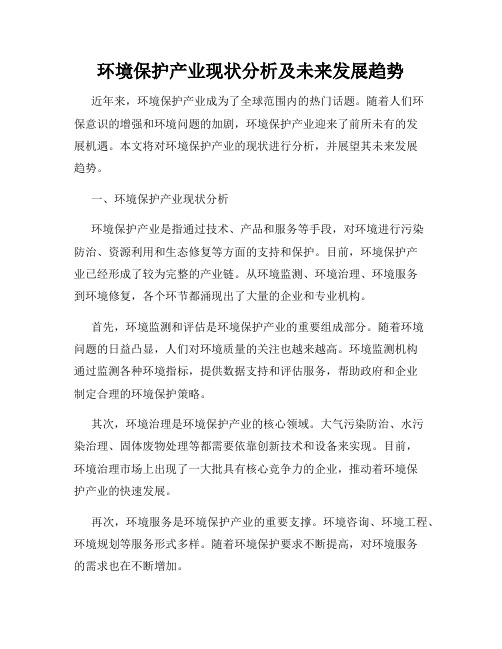 环境保护产业现状分析及未来发展趋势

近年来，环境保护产业成为了全球范围内的热门话题。随着人们环保意识的增强和环境问题的加剧，环境保护产业迎来了前所未有的发展机遇。本文将对环境保护产业的现状进行分析，并展望其未来发展趋势。

一、环境保护产业现状分析

环境保护产业是指通过技术、产品和服务等手段，对环境进行污染防治、资源利用和生态修复等方面的支持和保护。目前，环境保护产业已经形成了较为完整的产业链。从环境监测、环境治理、环境服务到环境修复，各个环节都涌现出了大量的企业和专业机构。

首先，环境监测和评估是环境保护产业的重要组成部分。随着环境问题的日益凸显，人们对环境质量的关注也越来越高。环境监测机构通过监测各种环境指标，提供数据支持和评估服务，帮助政府和企业制定合理的环境保护策略。

其次，环境治理是环境保护产业的核心领域。大气污染防治、水污染治理、固体废物处理等都需要依靠创新技术和设备来实现。目前，环境治理市场上出现了一大批具有核心竞争力的企业，推动着环境保护产业的快速发展。

再次，环境服务是环境保护产业的重要支撑。环境咨询、环境工程、环境规划等服务形式多样。随着环境保护要求不断提高，对环境服务的需求也在不断增加。